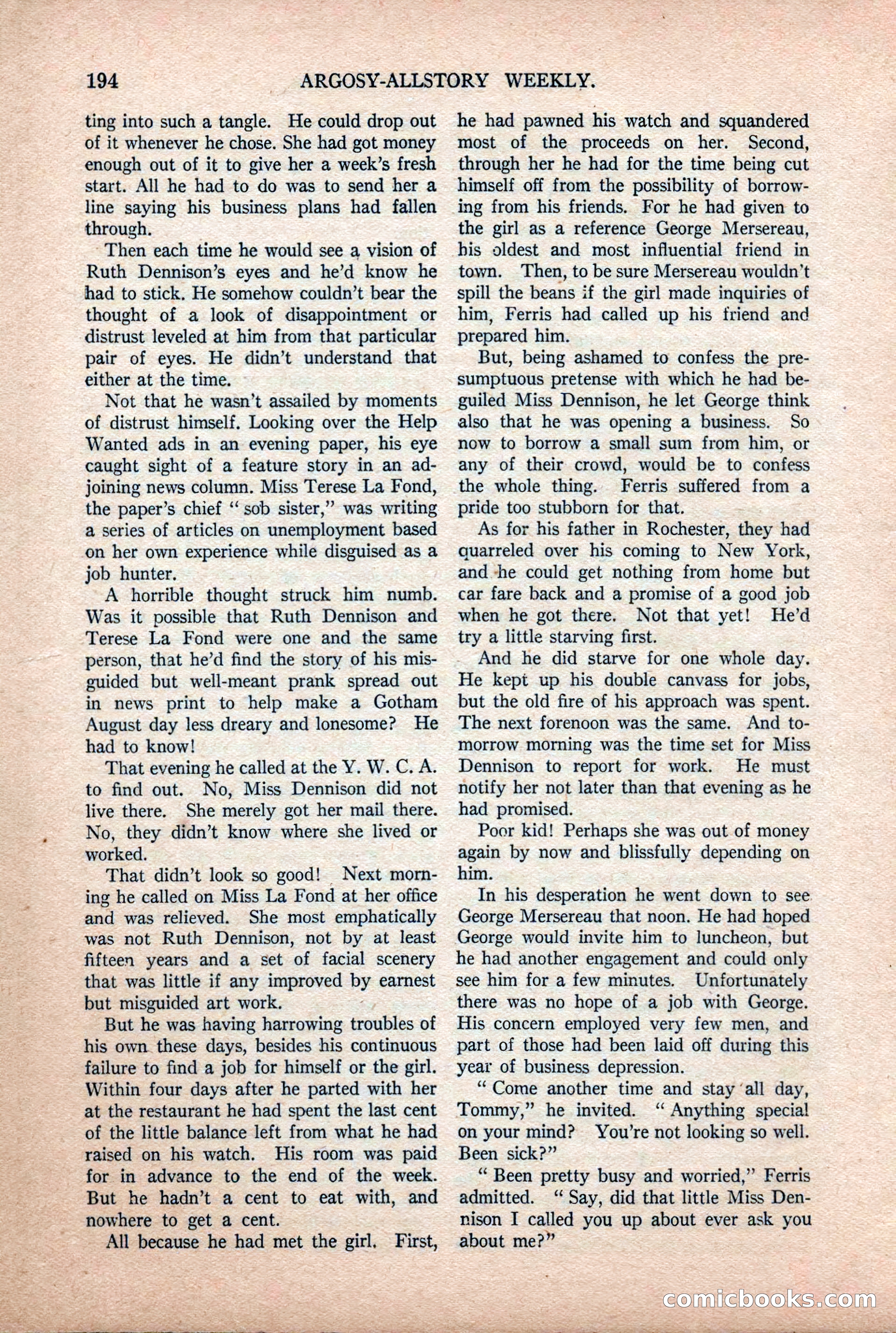 194 ARGOSY-ALLSTORY WEEKLY.

ting into such a tangle. He could drop out of it whenever he chose. She had got money enough out of it to give her a week's fresh start. All he had to do was to send her a line saying his business plans had fallen through.

Then each time he would see a vision of Ruth Dennison's eyes and he'd know he had to stick. He somehow couldn't bear the thought of a look of disappointment or distrust leveled at him from that particular pair of eyes. He didn't understand that either at the time.

Not that he wasn't assailed by moments of distrust himself. Looking over the Help Wanted ads in an evening paper, his eye caught sight of a feature story in an adjoining news column. Miss Terese La Fond, the paper's chief "sob sister," was writing a series of articles on unemployment based on her own experience while disguised as a job hunter.

A horrible thought struck him numb. Was it possible that Ruth Dennison and Terese La Fond were one and the same person, that he'd find the story of his misguided but well-meant prank spread out in news print to help make a Gotham August day less dreary and lonesome? He had to know!

That evening he called at the Y. W. C. A. to find out. No, Miss Dennison did not live there. She merely got her mail there. No, they didn't know where she lived or worked.

That didn't look so good! Next morning he called on Miss La Fond at her office and was relieved. She most emphatically was not Ruth Dennison, not by at least fifteen years and a set of facial scenery that was little if any improved by earnest but misguided art work.

But he was having harrowing troubles of his own these days, besides his continuous failure to find a job for himself or the girl. Within four days after he parted with her at the restaurant he had spent the last cent of the little balance left from what he had raised on his watch. His room was paid for in advance to the end of the week. But he hadn't a cent to eat with, and nowhere to get a cent.

All because he had met the girl. First, he had pawned his watch and squandered most of the proceeds on her. Second, through her he had for the time being cut himself off from the possibility of borrowing from his friends. For he had given to the girl as a reference George Mersereau, his oldest and most influential friend in town. Then, to be sure Mersereau wouldn't spill the beans if the girl made inquiries of him, Ferris had called up his friend and prepared him.

But, being ashamed to confess the presumptuous pretense with which he had beguiled Miss Dennison, he let George think also that he was opening a business. So now to borrow a small sum from him, or any of their crowd, would be to confess the whole thing. Ferris suffered from a pride too stubborn for that.

As for his father in Rochester, they had quarreled over his coming to New York, and he could get nothing from home but car fare back and a promise of a good job when he got there. Not that yet! He'd try a little starving first.

And he did starve for one whole day. He kept up his double canvass for jobs, but the old fire of his approach was spent. The next forenoon was the same. And tomorrow morning was the time set for Miss Dennison to report for work. He must notify her not later than that evening as he had promised.

Poor kid! Perhaps she was out of money again by now and blissfully depending on him.

In his desperation he went down to see George Mersereau that noon. He had hoped George would invite him to luncheon, but he had another engagement and could only see him for a few minutes. Unfortunately there was no hope of a job with George. His concern employed very few men, and part of those had been laid off during this year of business depression.

"Come another time and stay all day, Tommy," he invited. "Anything special on your mind? You're not looking so well. Been sick?"

"Been pretty busy and worried," Ferris admitted. "Say, did that little Miss Dennison I called you up about ever ask you about me?"

comicbooks.com